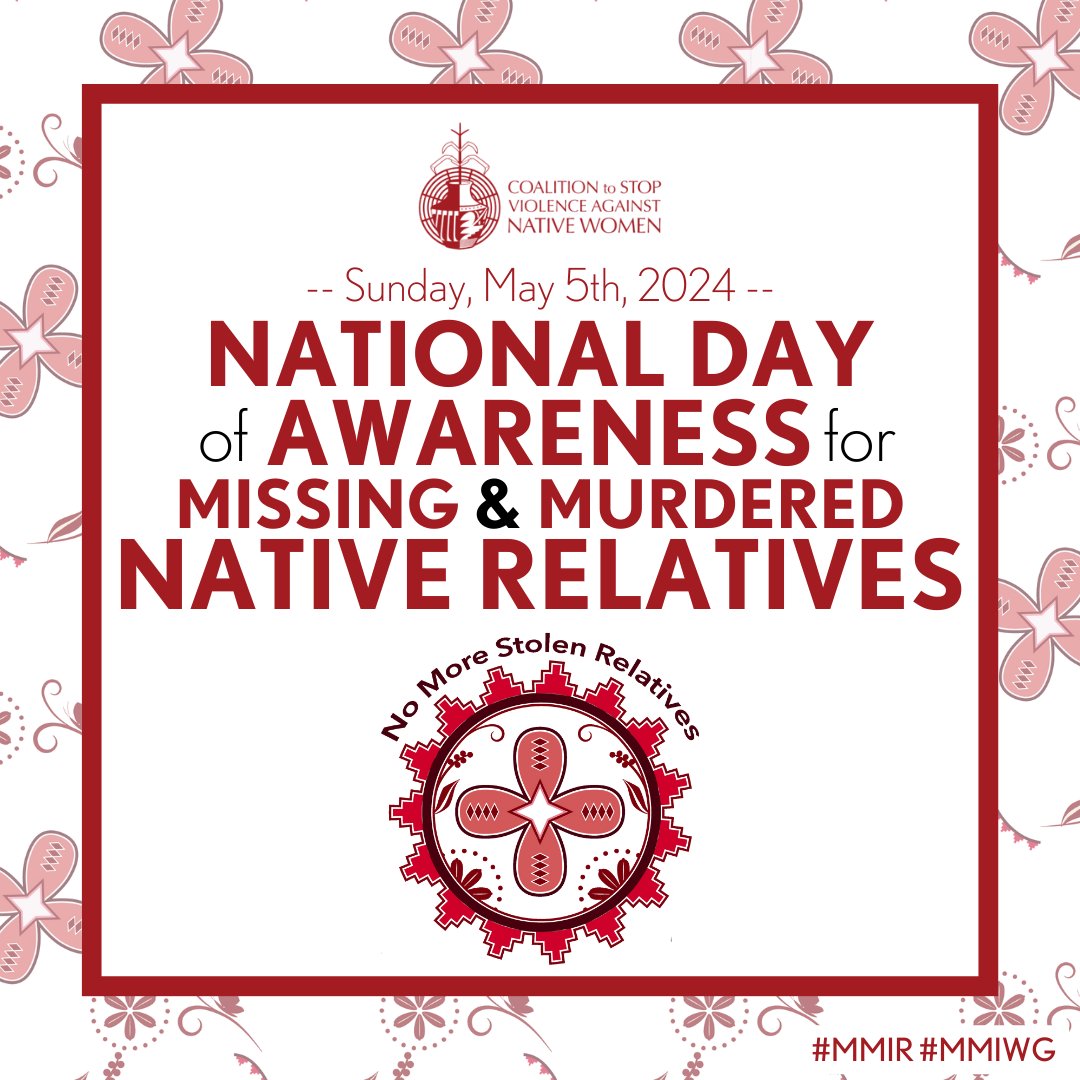 COALITION to STOP VIOLENCE AGAINST NATIVE WOMEN

-- Sunday, May 5th, 2024 --

NATIONAL DAY of AWARENESS for MISSING & MURDERED NATIVE RELATIVES

No More Stolen Relatives

#MMIR #MMIWG